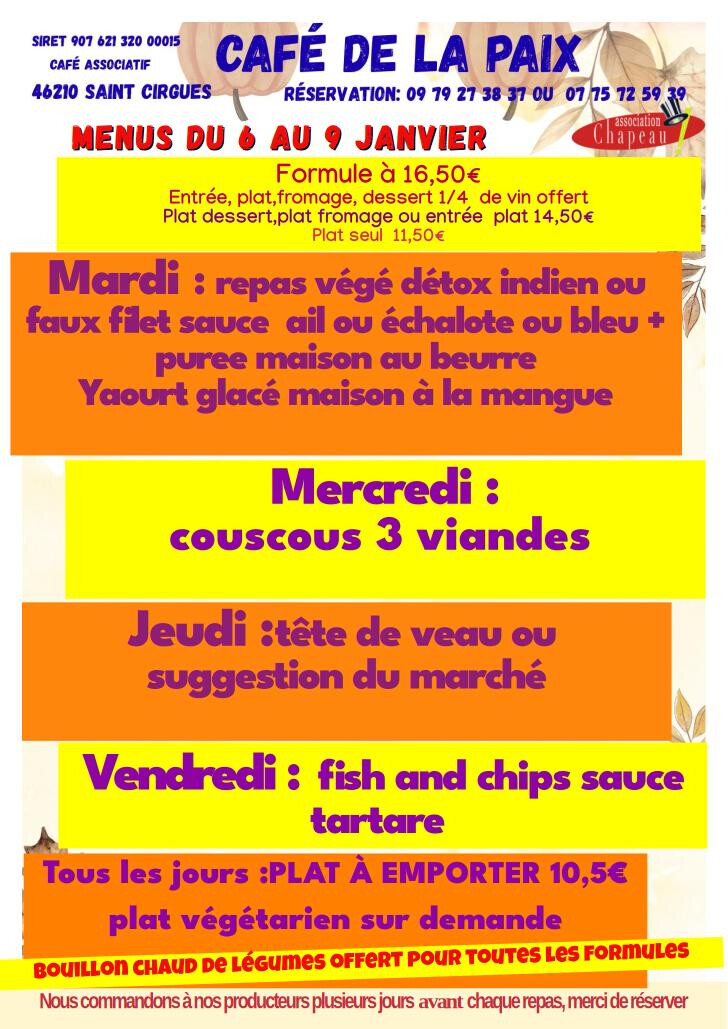 SIRET 907 621 320 00015
CAFÉ ASSOCIATIF
46210 SAINT CIRGUES

CAFÉ DE LA PAIX

RÉSERVATION: 09 79 27 38 37 OU 07 75 72 59 39

association Chapeau

MENUS DU 6 AU 9 JANVIER

Formule à 16,50€
Entrée, plat,fromage, dessert 1/4 de vin offert
Plat dessert,plat fromage ou entrée plat 14,50€
Plat seul 11,50€

Mardi : repas végé détox indien ou faux filet sauce ail ou échalote ou bleu + puree maison au beurre
Yaourt glacé maison à la mangue

Mercredi :
couscous 3 viandes

Jeudi :tête de veau ou suggestion du marché

Vendredi : fish and chips sauce tartare

Tous les jours :PLAT À EMPORTER 10,5€
plat végétarien sur demande

BOUILLON CHAUD DE LÉGUMES OFFERT POUR TOUTES LES FORMULES

Nous commandons à nos producteurs plusieurs jours avant chaque repas, merci de réserver